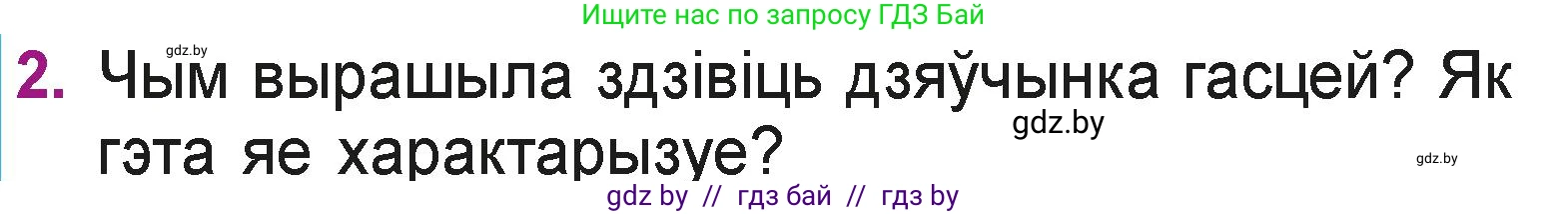 Ищите нас по запросу ГДЗ Бай

gdz.by

2. Чым вырашыла здзівіць дзяўчынка гасцей? Як гэта яе характарызуе?

gdz.by

gdz.by

gdz by // гдз бай // гдз by